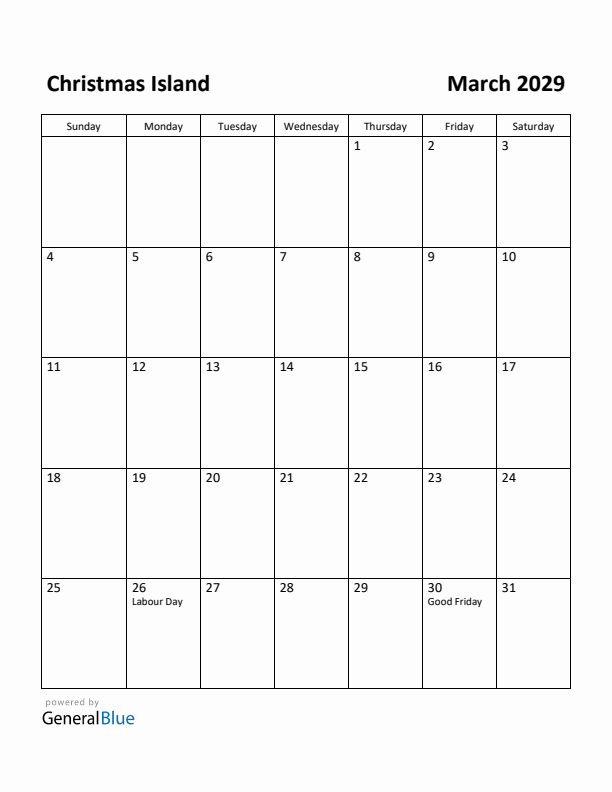 Christmas Island

March 2029

| Sunday | Monday | Tuesday | Wednesday | Thursday | Friday | Saturday |
|---|---|---|---|---|---|---|
| | | | | 1 | 2 | 3 |
| 4 | 5 | 6 | 7 | 8 | 9 | 10 |
| 11 | 12 | 13 | 14 | 15 | 16 | 17 |
| 18 | 19 | 20 | 21 | 22 | 23 | 24 |
| 25 | 26 Labour Day | 27 | 28 | 29 | 30 Good Friday | 31 |

powered by
GeneralBlue